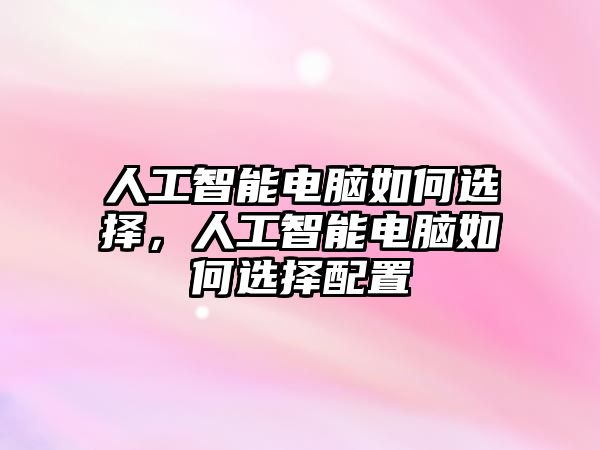 人工智能电脑如何选择，人工智能电脑如何选择配置